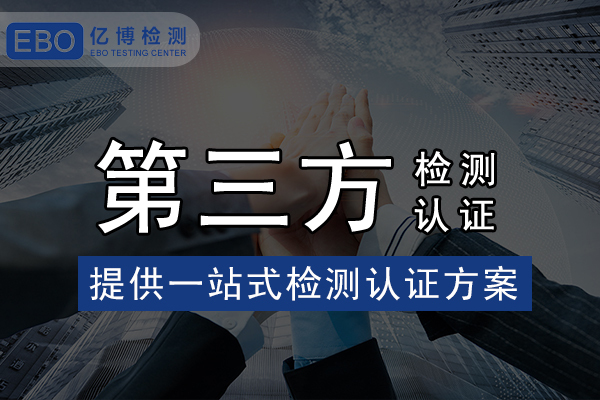 EBO 亿博检测
EBO TESTING CENTER

第三方 检测 认证

提供一站式检测认证方案